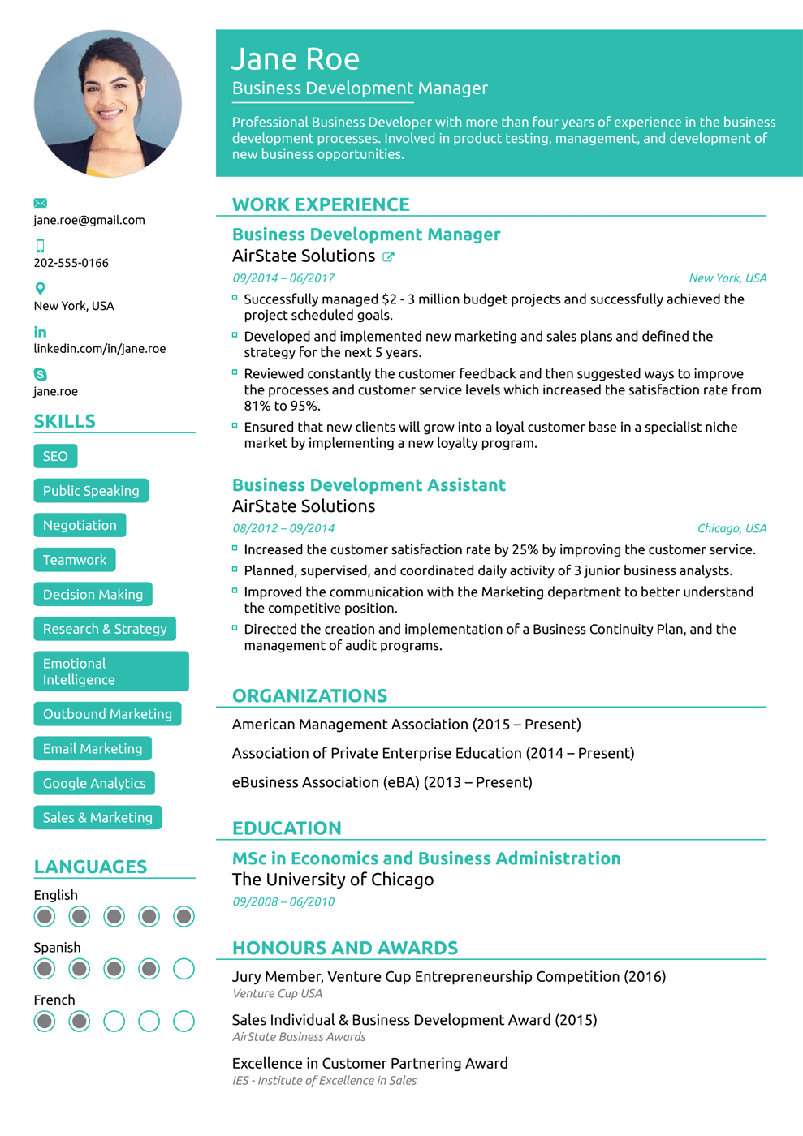 Jane Roe
Business Development Manager

Professional Business Developer with more than four years of experience in the business development processes. Involved in product testing, management, and development of new business opportunities.

jane.roe@gmail.com

202-555-0166

New York, USA

linkedin.com/in/jane.roe

jane.roe

SKILLS

SEO

Public Speaking

Negotiation

Teamwork

Decision Making

Research & Strategy

Emotional Intelligence

Outbound Marketing

Email Marketing

Google Analytics

Sales & Marketing

LANGUAGES

English

Spanish

French

WORK EXPERIENCE

Business Development Manager
AirState Solutions
09/2014 – 06/2017
New York, USA
Successfully managed $2 - 3 million budget projects and successfully achieved the project scheduled goals.
Developed and implemented new marketing and sales plans and defined the strategy for the next 5 years.
Reviewed constantly the customer feedback and then suggested ways to improve the processes and customer service levels which increased the satisfaction rate from 81% to 95%.
Ensured that new clients will grow into a loyal customer base in a specialist niche market by implementing a new loyalty program.

Business Development Assistant
AirState Solutions
08/2012 – 09/2014
Chicago, USA
Increased the customer satisfaction rate by 25% by improving the customer service.
Planned, supervised, and coordinated daily activity of 3 junior business analysts.
Improved the communication with the Marketing department to better understand the competitive position.
Directed the creation and implementation of a Business Continuity Plan, and the management of audit programs.

ORGANIZATIONS

American Management Association (2015 – Present)

Association of Private Enterprise Education (2014 – Present)

eBusiness Association (eBA) (2013 – Present)

EDUCATION

MSc in Economics and Business Administration
The University of Chicago
09/2008 – 06/2010

HONOURS AND AWARDS

Jury Member, Venture Cup Entrepreneurship Competition (2016)
Venture Cup USA

Sales Individual & Business Development Award (2015)
AirState Business Awards

Excellence in Customer Partnering Award
IES - Institute of Excellence in Sales